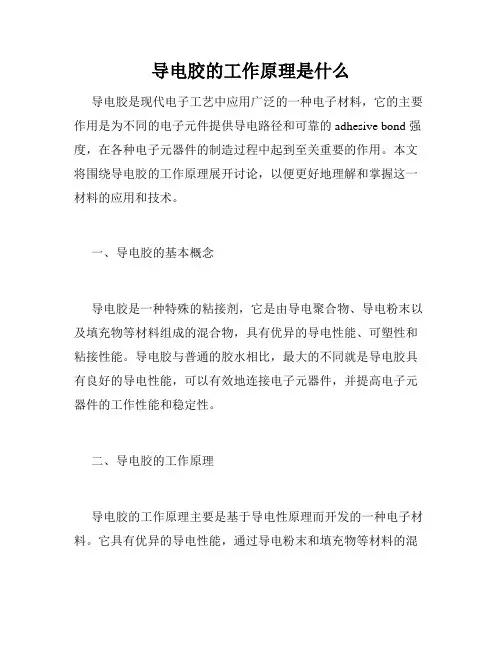 导电胶的工作原理是什么

导电胶是现代电子工艺中应用广泛的一种电子材料，它的主要作用是为不同的电子元件提供导电路径和可靠的 adhesive bond 强度，在各种电子元器件的制造过程中起到至关重要的作用。本文将围绕导电胶的工作原理展开讨论，以便更好地理解和掌握这一材料的应用和技术。

一、导电胶的基本概念

导电胶是一种特殊的粘接剂，它是由导电聚合物、导电粉末以及填充物等材料组成的混合物，具有优异的导电性能、可塑性和粘接性能。导电胶与普通的胶水相比，最大的不同就是导电胶具有良好的导电性能，可以有效地连接电子元器件，并提高电子元器件的工作性能和稳定性。

二、导电胶的工作原理

导电胶的工作原理主要是基于导电性原理而开发的一种电子材料。它具有优异的导电性能，通过导电粉末和填充物等材料的混